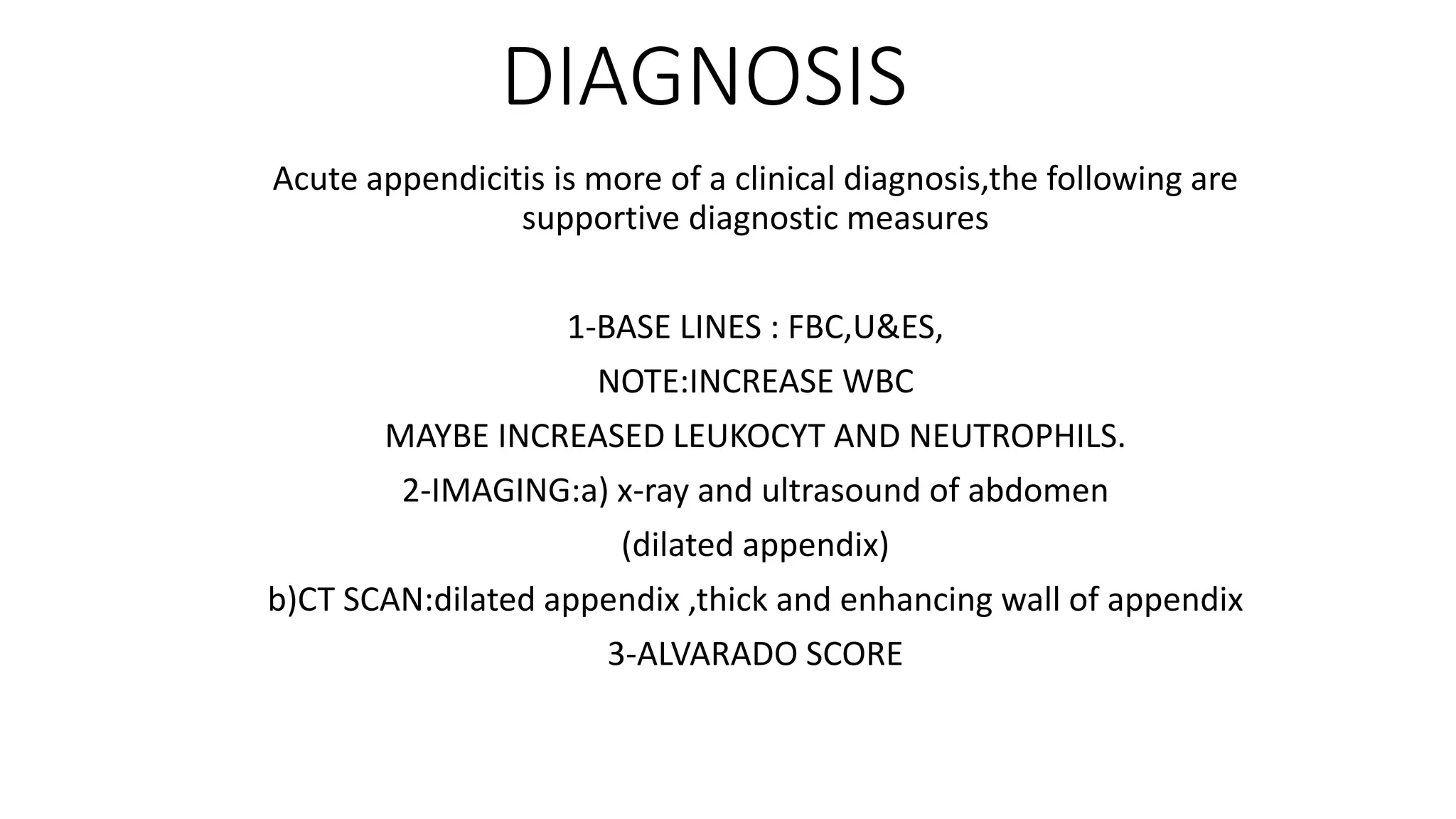 DIAGNOSIS

Acute appendicitis is more of a clinical diagnosis,the following are supportive diagnostic measures

1-BASE LINES : FBC,U&ES,

NOTE:INCREASE WBC

MAYBE INCREASED LEUKOCYT AND NEUTROPHILS.

2-IMAGING:a) x-ray and ultrasound of abdomen

(dilated appendix)

b)CT SCAN:dilated appendix ,thick and enhancing wall of appendix

3-ALVARADO SCORE